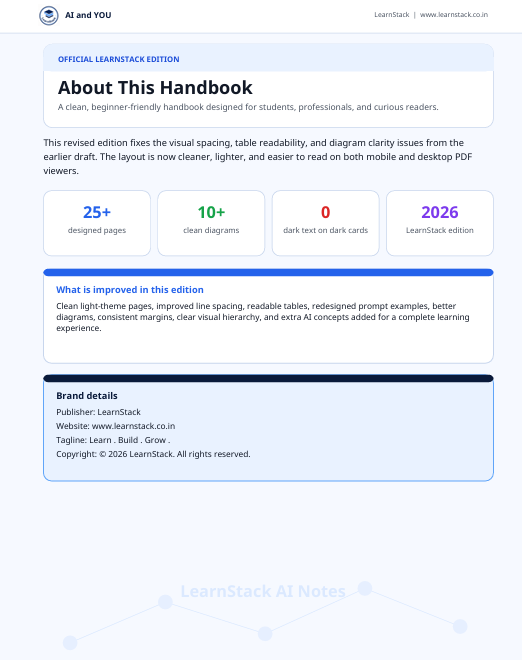 AI and YOU

LearnStack | www.learnstack.co.in

OFFICIAL LEARNSTACK EDITION

About This Handbook

A clean, beginner-friendly handbook designed for students, professionals, and curious readers.

This revised edition fixes the visual spacing, table readability, and diagram clarity issues from the earlier draft. The layout is now cleaner, lighter, and easier to read on both mobile and desktop PDF viewers.

25+
designed pages

10+
clean diagrams

0
dark text on dark cards

2026
LearnStack edition

What is improved in this edition

Clean light-theme pages, improved line spacing, readable tables, redesigned prompt examples, better diagrams, consistent margins, clear visual hierarchy, and extra AI concepts added for a complete learning experience.

Brand details

Publisher: LearnStack

Website: www.learnstack.co.in

Tagline: Learn . Build . Grow .

Copyright: © 2026 LearnStack. All rights reserved.

LearnStack AI Notes